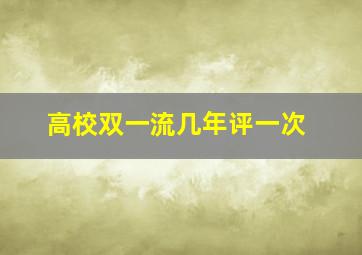 高校双一流几年评一次